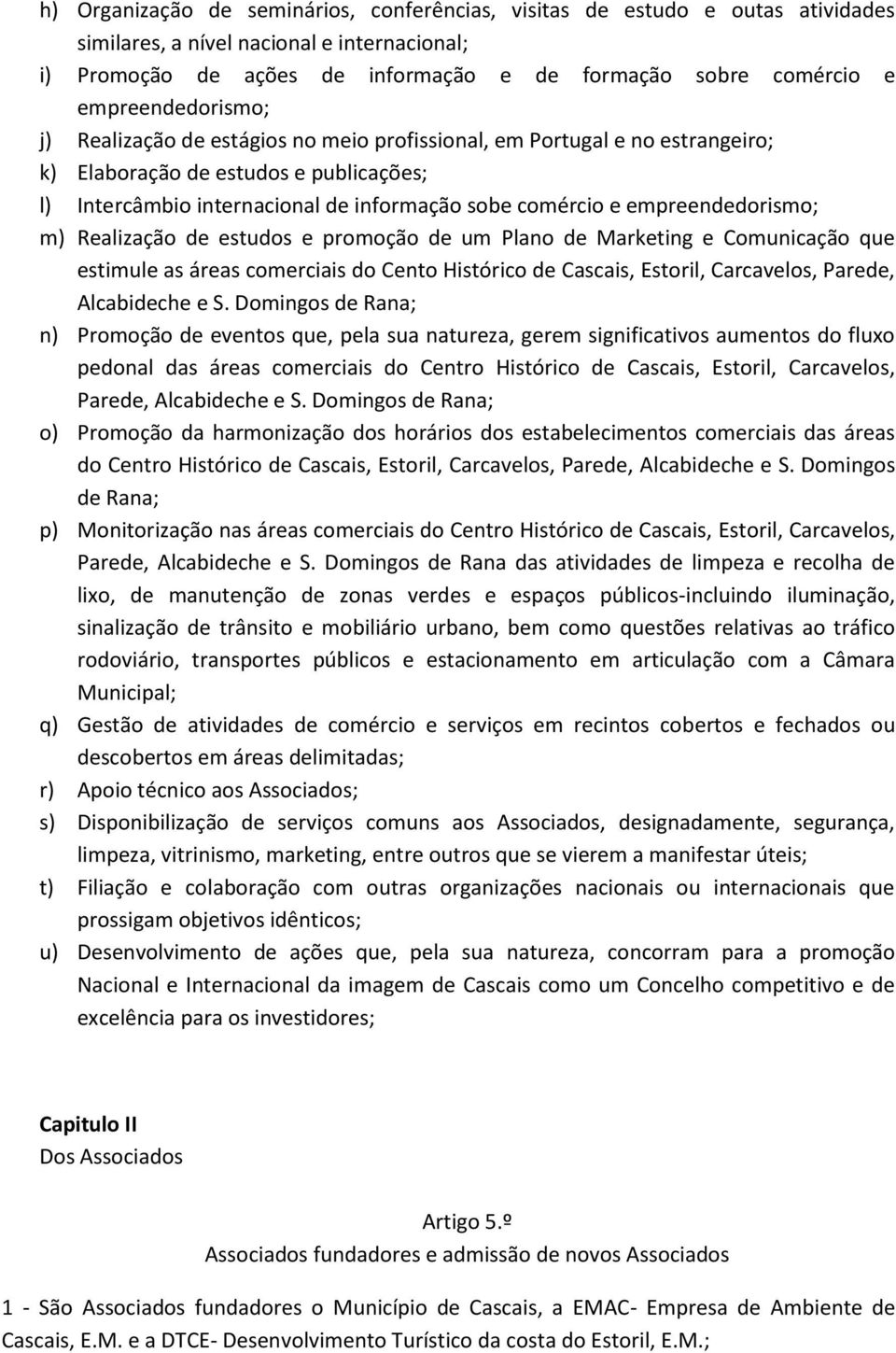 h) Organização de seminários, conferências, visitas de estudo e outas atividades similares, a nível nacional e internacional;
i) Promoção de ações de informação e de formação sobre comércio e empreendedorismo;
j) Realização de estágios no meio profissional, em Portugal e no estrangeiro;
k) Elaboração de estudos e publicações;
l) Intercâmbio internacional de informação sobe comércio e empreendedorismo;
m) Realização de estudos e promoção de um Plano de Marketing e Comunicação que estimule as áreas comerciais do Cento Histórico de Cascais, Estoril, Carcavelos, Parede, Alcabideche e S. Domingos de Rana;
n) Promoção de eventos que, pela sua natureza, gerem significativos aumentos do fluxo pedonal das áreas comerciais do Centro Histórico de Cascais, Estoril, Carcavelos, Parede, Alcabideche e S. Domingos de Rana;
o) Promoção da harmonização dos horários dos estabelecimentos comerciais das áreas do Centro Histórico de Cascais, Estoril, Carcavelos, Parede, Alcabideche e S. Domingos de Rana;
p) Monitorização nas áreas comerciais do Centro Histórico de Cascais, Estoril, Carcavelos, Parede, Alcabideche e S. Domingos de Rana das atividades de limpeza e recolha de lixo, de manutenção de zonas verdes e espaços públicos-incluindo iluminação, sinalização de trânsito e mobiliário urbano, bem como questões relativas ao tráfico rodoviário, transportes públicos e estacionamento em articulação com a Câmara Municipal;
q) Gestão de atividades de comércio e serviços em recintos cobertos e fechados ou descobertos em áreas delimitadas;
r) Apoio técnico aos Associados;
s) Disponibilização de serviços comuns aos Associados, designadamente, segurança, limpeza, vitrinismo, marketing, entre outros que se vierem a manifestar úteis;
t) Filiação e colaboração com outras organizações nacionais ou internacionais que prossigam objetivos idênticos;
u) Desenvolvimento de ações que, pela sua natureza, concorram para a promoção Nacional e Internacional da imagem de Cascais como um Concelho competitivo e de excelência para os investidores;

Capitulo II
Dos Associados

Artigo 5.º
Associados fundadores e admissão de novos Associados

1 - São Associados fundadores o Município de Cascais, a EMAC- Empresa de Ambiente de Cascais, E.M. e a DTCE- Desenvolvimento Turístico da costa do Estoril, E.M.;